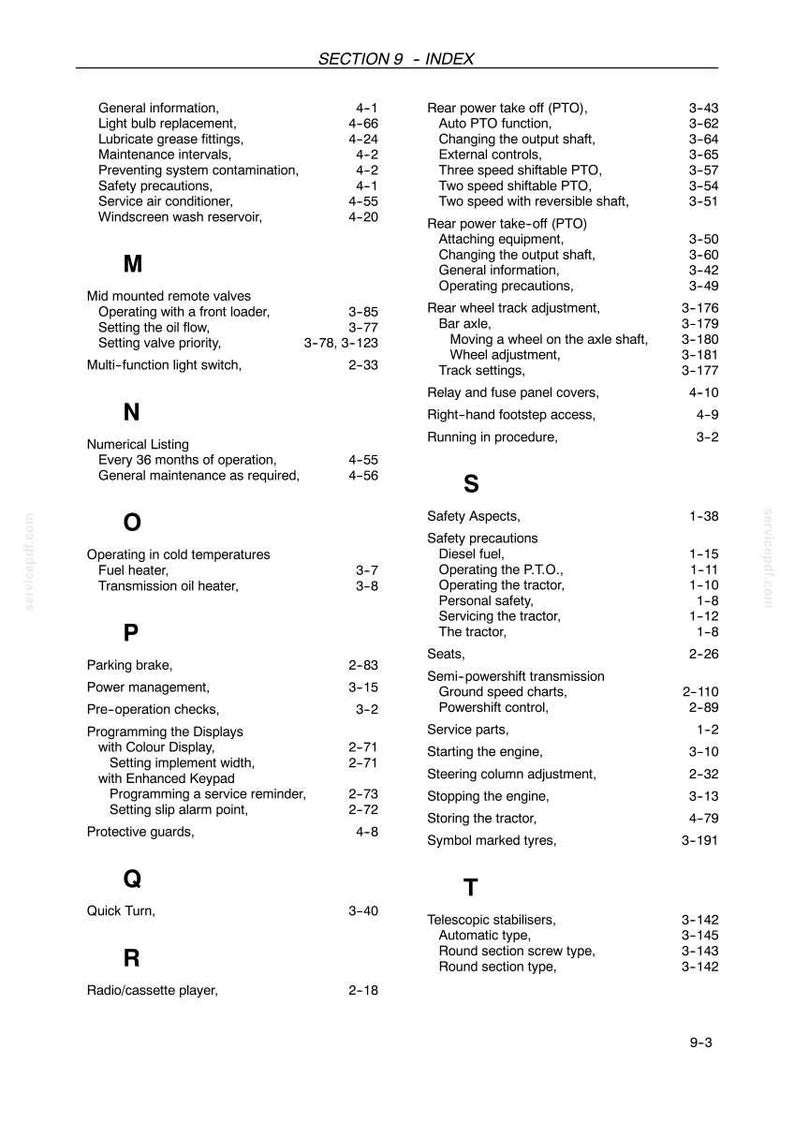 SECTION 9 - INDEX

General information, 4-1
Light bulb replacement, 4-66
Lubricate grease fittings, 4-24
Maintenance intervals, 4-2
Preventing system contamination, 4-2
Safety precautions, 4-1
Service air conditioner, 4-55
Windscreen wash reservoir, 4-20

M

Mid mounted remote valves
Operating with a front loader, 3-85
Setting the oil flow, 3-77
Setting valve priority, 3-78, 3-123

Multi-function light switch, 2-33

N

Numerical Listing
Every 36 months of operation, 4-55
General maintenance as required, 4-56

O

Operating in cold temperatures
Fuel heater, 3-7
Transmission oil heater, 3-8

P

Parking brake, 2-83

Power management, 3-15

Pre-operation checks, 3-2

Programming the Displays
with Colour Display, 2-71
Setting implement width, 2-71
with Enhanced Keypad
Programming a service reminder, 2-73
Setting slip alarm point, 2-72

Protective guards, 4-8

Q

Quick Turn, 3-40

R

Radio/cassette player, 2-18

Rear power take off (PTO), 3-43
Auto PTO function, 3-62
Changing the output shaft, 3-64
External controls, 3-65
Three speed shiftable PTO, 3-57
Two speed shiftable PTO, 3-54
Two speed with reversible shaft, 3-51

Rear power take-off (PTO)
Attaching equipment, 3-50
Changing the output shaft, 3-60
General information, 3-42
Operating precautions, 3-49

Rear wheel track adjustment, 3-176
Bar axle, 3-179
Moving a wheel on the axle shaft, 3-180
Wheel adjustment, 3-181
Track settings, 3-177

Relay and fuse panel covers, 4-10

Right-hand footstep access, 4-9

Running in procedure, 3-2

S

Safety Aspects, 1-38

Safety precautions
Diesel fuel, 1-15
Operating the P.T.O., 1-11
Operating the tractor, 1-10
Personal safety, 1-8
Servicing the tractor, 1-12
The tractor, 1-8

Seats, 2-26

Semi-powershift transmission
Ground speed charts, 2-110
Powershift control, 2-89

Service parts, 1-2

Starting the engine, 3-10

Steering column adjustment, 2-32

Stopping the engine, 3-13

Storing the tractor, 4-79

Symbol marked tyres, 3-191

T

Telescopic stabilisers, 3-142
Automatic type, 3-145
Round section screw type, 3-143
Round section type, 3-142

9-3

servicepdf.com